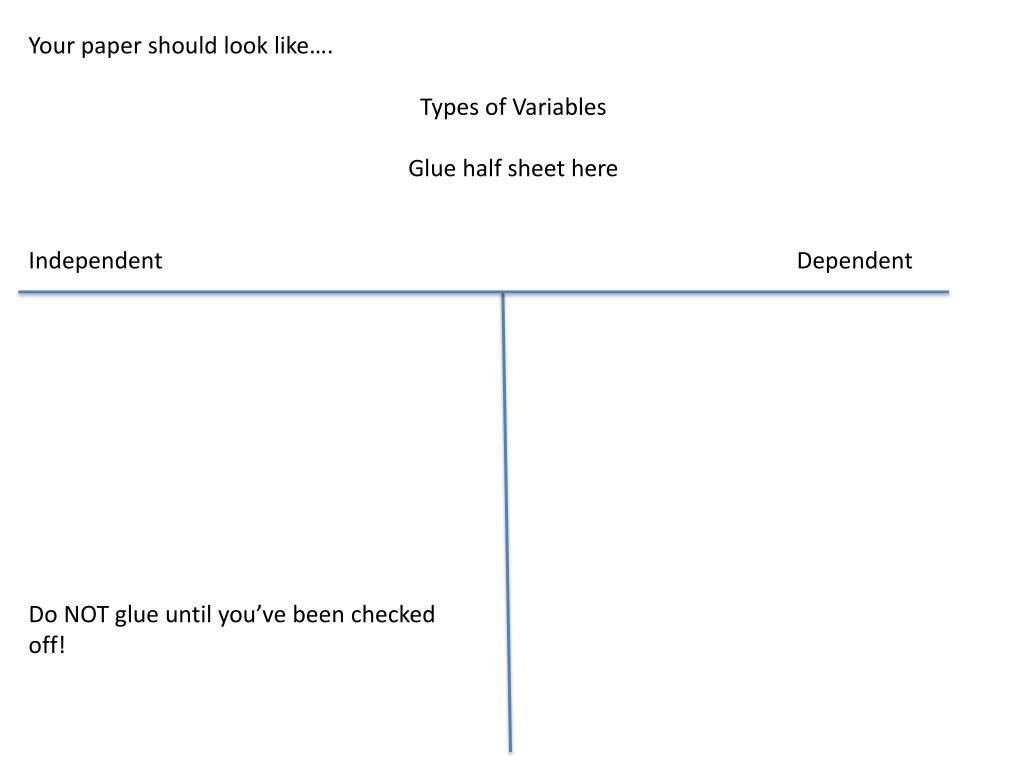 Your paper should look like….

Types of Variables

Glue half sheet here

Independent

Dependent

Do NOT glue until you've been checked off!